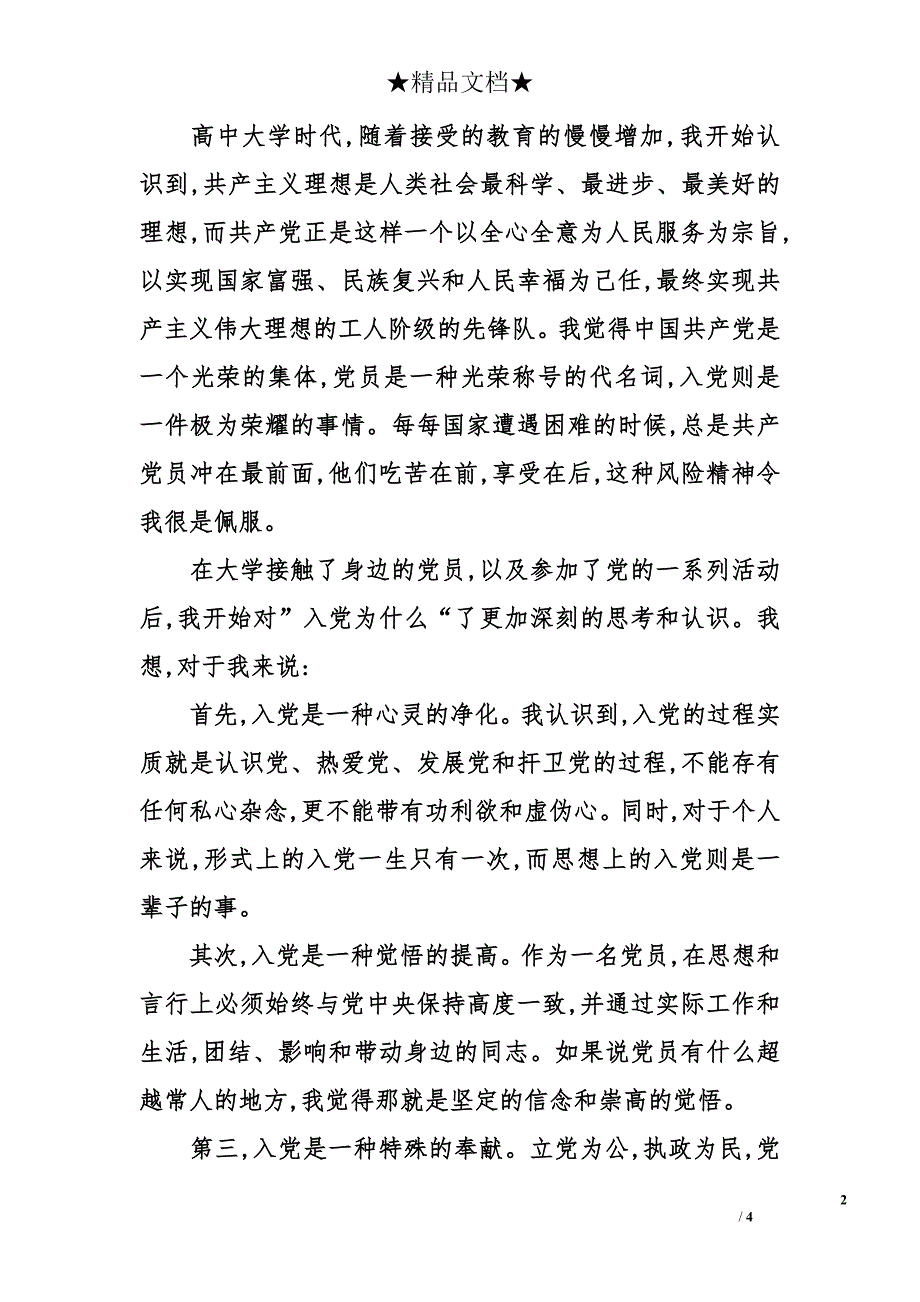 ★精品文档★

高中大学时代,随着接受的教育的慢慢增加,我开始认识到,共产主义理想是人类社会最科学、最进步、最美好的理想,而共产党正是这样一个以全心全意为人民服务为宗旨,以实现国家富强、民族复兴和人民幸福为己任,最终实现共产主义伟大理想的工人阶级的先锋队。我觉得中国共产党是一个光荣的集体,党员是一种光荣称号的代名词,入党则是一件极为荣耀的事情。每每国家遭遇困难的时候,总是共产党员冲在最前面,他们吃苦在前,享受在后,这种风险精神令我很是佩服。

在大学接触了身边的党员,以及参加了党的一系列活动后,我开始对”入党为什么“了更加深刻的思考和认识。我想,对于我来说:

首先,入党是一种心灵的净化。我认识到,入党的过程实质就是认识党、热爱党、发展党和扞卫党的过程,不能存有任何私心杂念,更不能带有功利欲和虚伪心。同时,对于个人来说,形式上的入党一生只有一次,而思想上的入党则是一辈子的事。

其次,入党是一种觉悟的提高。作为一名党员,在思想和言行上必须始终与党中央保持高度一致,并通过实际工作和生活,团结、影响和带动身边的同志。如果说党员有什么超越常人的地方,我觉得那就是坚定的信念和崇高的觉悟。

第三,入党是一种特殊的奉献。立党为公,执政为民,党

2

/ 4